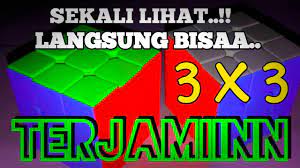 SEKALI LIHAT..!!
LANGSUNG BISAA..

3 X 3

TERJAMINN